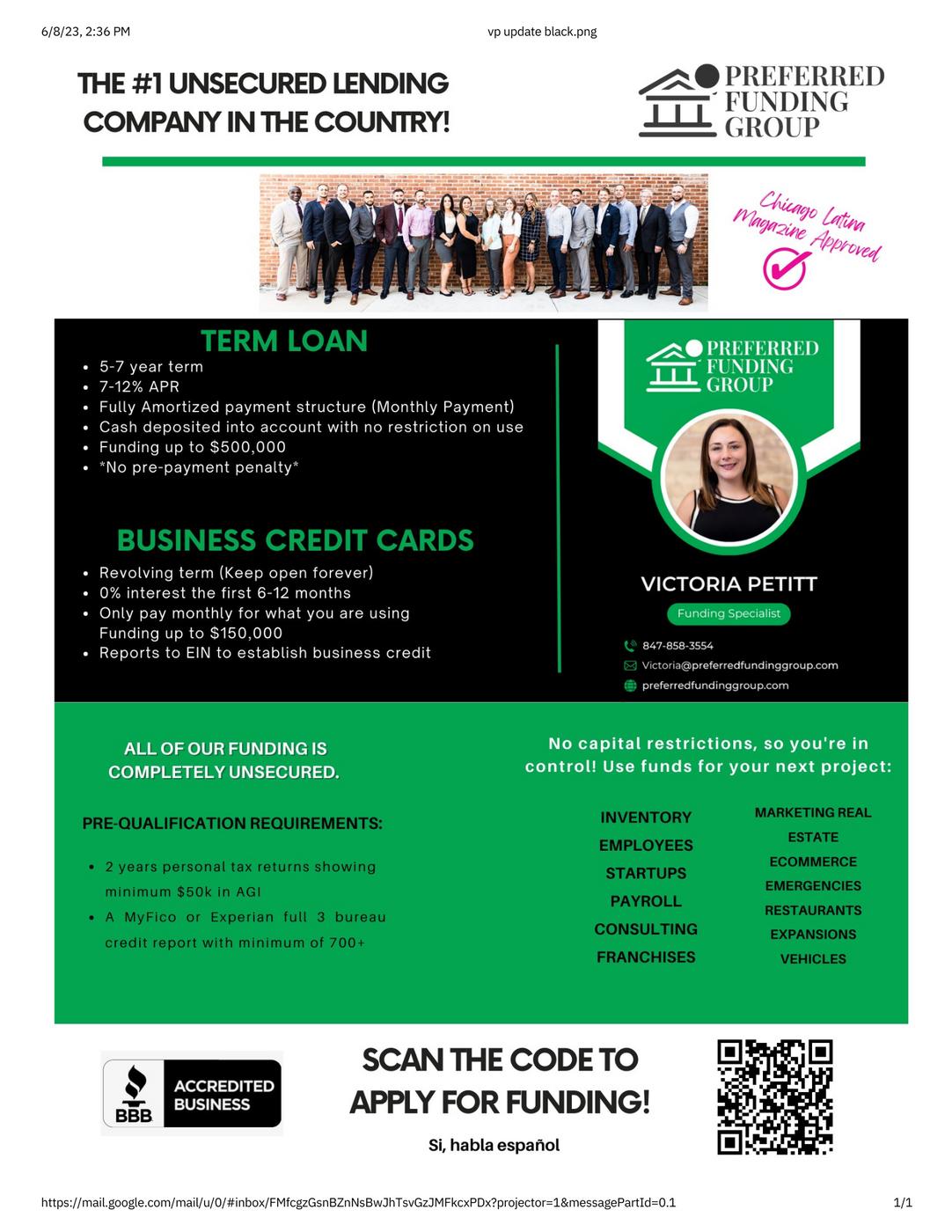 6/8/23, 2:36 PM vp update black.png

THE #1 UNSECURED LENDING COMPANY IN THE COUNTRY!

PREFERRED FUNDING GROUP

Chicago Latina Magazine Approved

TERM LOAN
- 5-7 year term
- 7-12% APR
- Fully Amortized payment structure (Monthly Payment)
- Cash deposited into account with no restriction on use
- Funding up to $500,000
- *No pre-payment penalty*

BUSINESS CREDIT CARDS
- Revolving term (Keep open forever)
- 0% interest the first 6-12 months
- Only pay monthly for what you are using Funding up to $150,000
- Reports to EIN to establish business credit

PREFERRED FUNDING GROUP

VICTORIA PETITT
Funding Specialist
847-858-3554
Victoria@preferredfundinggroup.com
preferredfundinggroup.com

ALL OF OUR FUNDING IS COMPLETELY UNSECURED.

PRE-QUALIFICATION REQUIREMENTS:
- 2 years personal tax returns showing minimum $50k in AGI
- A MyFico or Experian full 3 bureau credit report with minimum of 700+

No capital restrictions, so you're in control! Use funds for your next project:

INVENTORY
EMPLOYEES
STARTUPS
PAYROLL
CONSULTING
FRANCHISES

MARKETING REAL ESTATE
ECOMMERCE
EMERGENCIES
RESTAURANTS
EXPANSIONS
VEHICLES

BBB ACCREDITED BUSINESS

SCAN THE CODE TO APPLY FOR FUNDING!

Si, habla español

https://mail.google.com/mail/u/0/#inbox/FMfcgzGsnBZnNsBwJhTsvGzJMFkcxPDx?projector=1&messagePartId=0.1 1/1